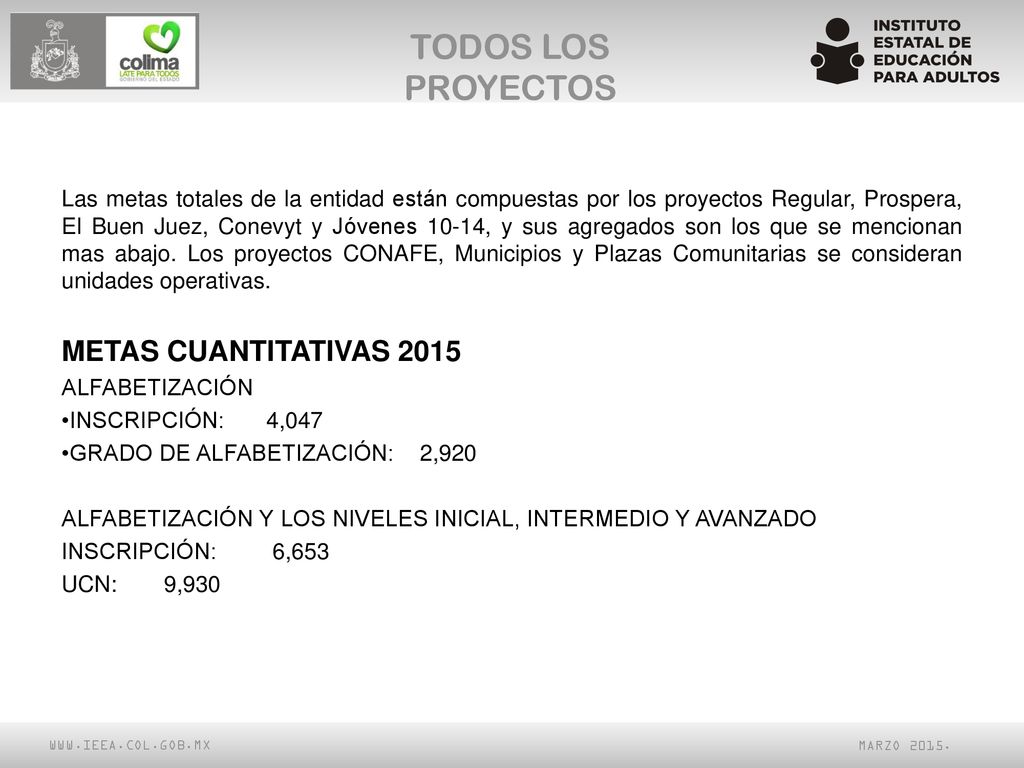 colima
LATE PARA TODOS
GOBIERNO DEL ESTADO

TODOS LOS PROYECTOS

INSTITUTO ESTATAL DE EDUCACIÓN PARA ADULTOS

Las metas totales de la entidad están compuestas por los proyectos Regular, Prospera, El Buen Juez, Conevyt y Jóvenes 10-14, y sus agregados son los que se mencionan mas abajo. Los proyectos CONAFE, Municipios y Plazas Comunitarias se consideran unidades operativas.

METAS CUANTITATIVAS 2015

ALFABETIZACIÓN

•INSCRIPCIÓN: 4,047

•GRADO DE ALFABETIZACIÓN: 2,920

ALFABETIZACIÓN Y LOS NIVELES INICIAL, INTERMEDIO Y AVANZADO

INSCRIPCIÓN: 6,653

UCN: 9,930

WWW.IEEA.COL.GOB.MX

MARZO 2015.